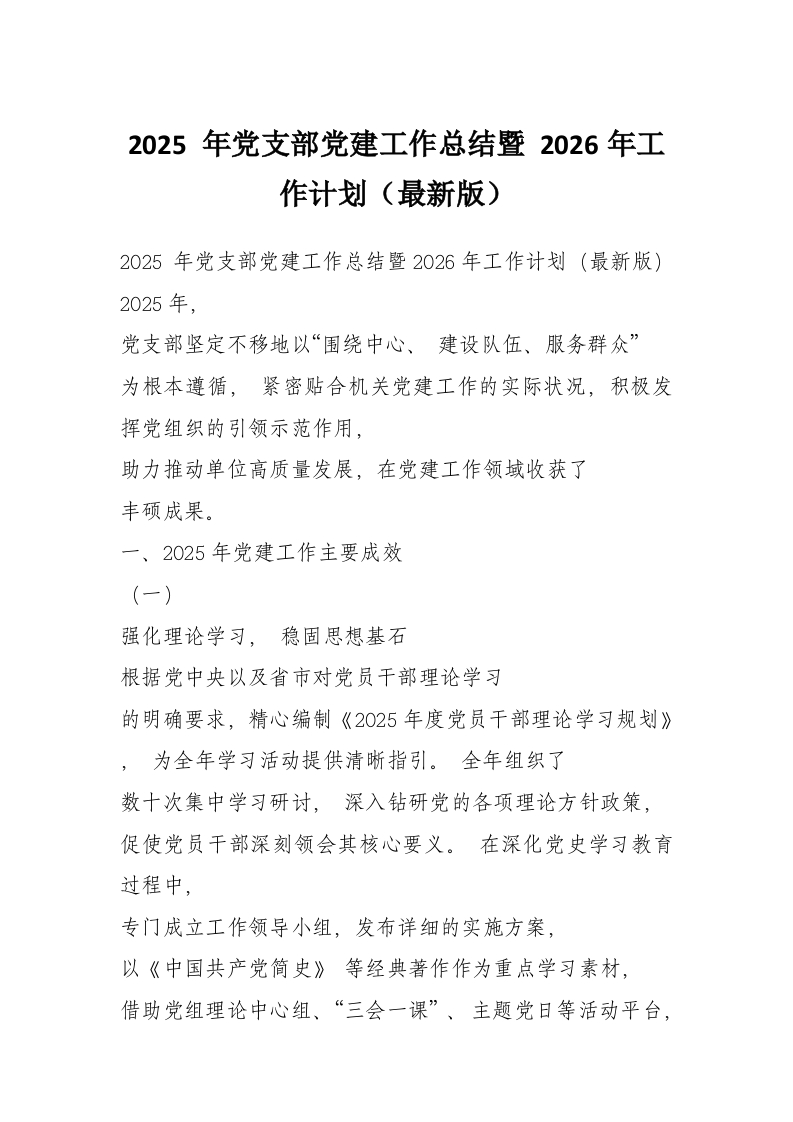 2025 年党支部党建工作总结暨 2026 年工作计划（最新版）

2025 年党支部党建工作总结暨 2026 年工作计划（最新版）2025 年,

党支部坚定不移地以“围绕中心、 建设队伍、服务群众”为根本遵循， 紧密贴合机关党建工作的实际状况，积极发挥党组织的引领示范作用,

助力推动单位高质量发展，在党建工作领域收获了丰硕成果。

一、2025 年党建工作主要成效

（一）

强化理论学习， 稳固思想基石

根据党中央以及省市对党员干部理论学习的明确要求，精心编制《2025 年度党员干部理论学习规划》， 为全年学习活动提供清晰指引。 全年组织了数十次集中学习研讨， 深入钻研党的各项理论方针政策，促使党员干部深刻领会其核心要义。 在深化党史学习教育过程中,

专门成立工作领导小组，发布详细的实施方案，

以《中国共产党简史》 等经典著作作为重点学习素材，

借助党组理论中心组、“三会一课”、 主题党日等活动平台，